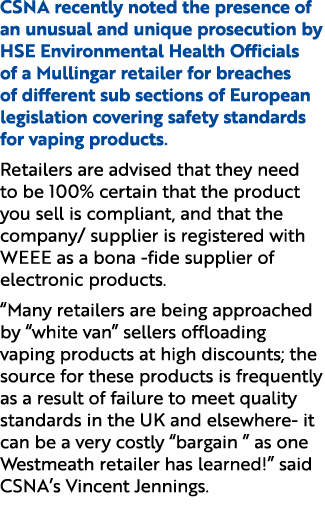 CSNA recently noted the presence of an unusual and unique prosecution by HSE Environmental Health Officials of a Mullingar retailer for breaches of different sub sections of European legislation covering safety standards for vaping products.

Retailers are advised that they need to be 100% certain that the product you sell is compliant, and that the company/ supplier is registered with WEEE as a bona -fide supplier of electronic products.

“Many retailers are being approached by “white van” sellers offloading vaping products at high discounts; the source for these products is frequently as a result of failure to meet quality standards in the UK and elsewhere- it can be a very costly “bargain ” as one Westmeath retailer has learned!” said CSNA’s Vincent Jennings.